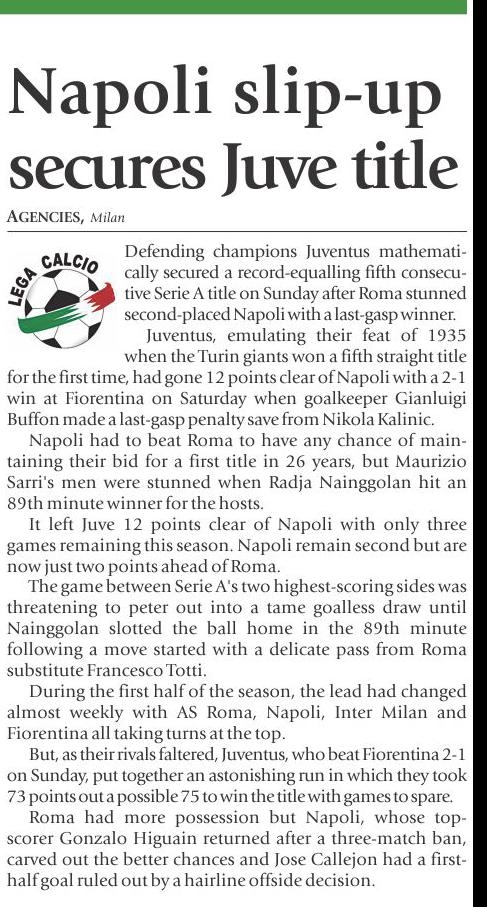 Napoli slip-up secures Juve title

AGENCIES, Milan

LEGA CALCIO

Defending champions Juventus mathematically secured a record-equalling fifth consecutive Serie A title on Sunday after Roma stunned second-placed Napoli with a last-gasp winner.

Juventus, emulating their feat of 1935 when the Turin giants won a fifth straight title for the first time, had gone 12 points clear of Napoli with a 2-1 win at Fiorentina on Saturday when goalkeeper Gianluigi Buffon made a last-gasp penalty save from Nikola Kalinic.

Napoli had to beat Roma to have any chance of maintaining their bid for a first title in 26 years, but Maurizio Sarri's men were stunned when Radja Nainggolan hit an 89th minute winner for the hosts.

It left Juve 12 points clear of Napoli with only three games remaining this season. Napoli remain second but are now just two points ahead of Roma.

The game between Serie A's two highest-scoring sides was threatening to peter out into a tame goalless draw until Nainggolan slotted the ball home in the 89th minute following a move started with a delicate pass from Roma substitute Francesco Totti.

During the first half of the season, the lead had changed almost weekly with AS Roma, Napoli, Inter Milan and Fiorentina all taking turns at the top.

But, as their rivals faltered, Juventus, who beat Fiorentina 2-1 on Sunday, put together an astonishing run in which they took 73 points out a possible 75 to win the title with games to spare.

Roma had more possession but Napoli, whose top-scorer Gonzalo Higuain returned after a three-match ban, carved out the better chances and Jose Callejon had a first-half goal ruled out by a hairline offside decision.